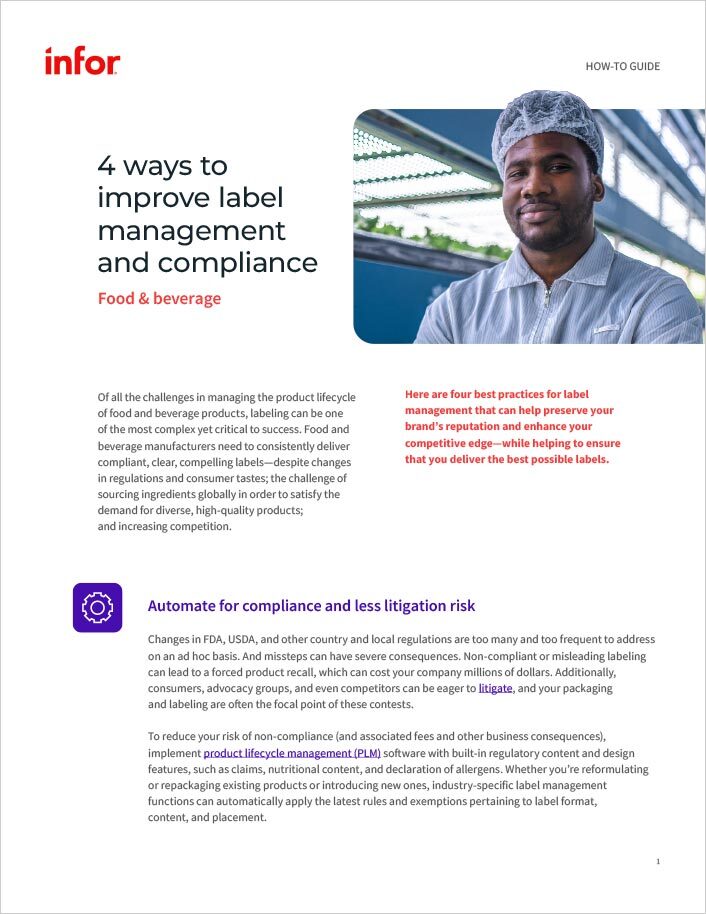 infor

HOW-TO GUIDE

4 ways to improve label management and compliance

Food & beverage

Of all the challenges in managing the product lifecycle of food and beverage products, labeling can be one of the most complex yet critical to success. Food and beverage manufacturers need to consistently deliver compliant, clear, compelling labels—despite changes in regulations and consumer tastes; the challenge of sourcing ingredients globally in order to satisfy the demand for diverse, high-quality products; and increasing competition.

Here are four best practices for label management that can help preserve your brand's reputation and enhance your competitive edge—while helping to ensure that you deliver the best possible labels.

Automate for compliance and less litigation risk

Changes in FDA, USDA, and other country and local regulations are too many and too frequent to address on an ad hoc basis. And missteps can have severe consequences. Non-compliant or misleading labeling can lead to a forced product recall, which can cost your company millions of dollars. Additionally, consumers, advocacy groups, and even competitors can be eager to litigate, and your packaging and labeling are often the focal point of these contests.

To reduce your risk of non-compliance (and associated fees and other business consequences), implement product lifecycle management (PLM) software with built-in regulatory content and design features, such as claims, nutritional content, and declaration of allergens. Whether you're reformulating or repackaging existing products or introducing new ones, industry-specific label management functions can automatically apply the latest rules and exemptions pertaining to label format, content, and placement.

1